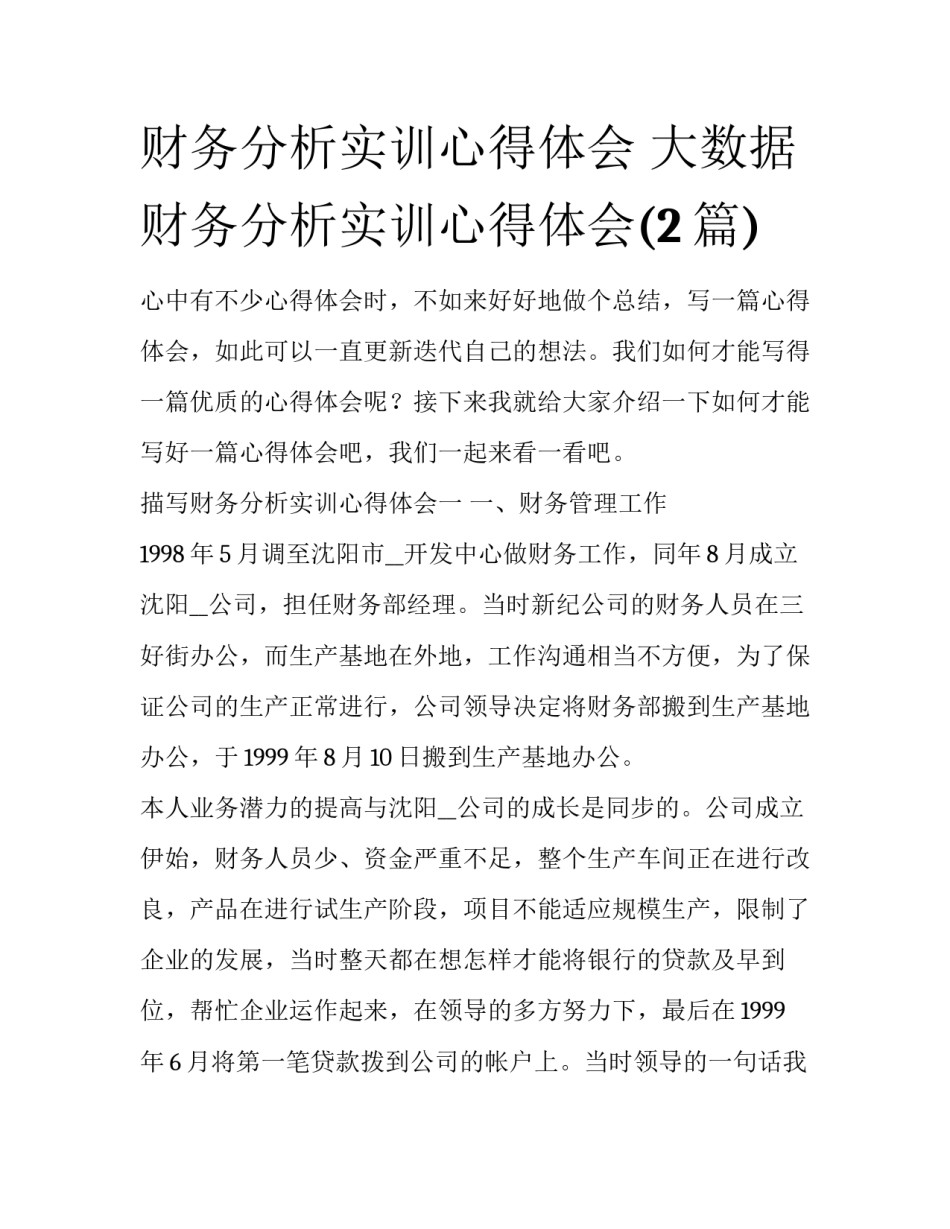 财务分析实训心得体会 大数据财务分析实训心得体会(2 篇)

心中有不少心得体会时，不如来好好地做个总结，写一篇心得体会，如此可以一直更新迭代自己的想法。我们如何才能写得一篇优质的心得体会呢？接下来我就给大家介绍一下如何才能写好一篇心得体会吧，我们一起来看一看吧。

描写财务分析实训心得体会一 一、财务管理工作

1998 年 5 月调至沈阳市_开发中心做财务工作，同年 8 月成立沈阳_公司，担任财务部经理。当时新纪公司的财务人员在三好街办公，而生产基地在外地，工作沟通相当不方便，为了保证公司的生产正常进行，公司领导决定将财务部搬到生产基地办公，于 1999 年 8 月 10 日搬到生产基地办公。

本人业务潜力的提高与沈阳_公司的成长是同步的。公司成立伊始，财务人员少、资金严重不足，整个生产车间正在进行改良，产品在进行试生产阶段，项目不能适应规模生产，限制了企业的发展，当时整天都在想怎样才能将银行的贷款及早到位，帮忙企业运作起来，在领导的多方努力下，最后在 1999 年 6 月将第一笔贷款拨到公司的帐户上。当时领导的一句话我